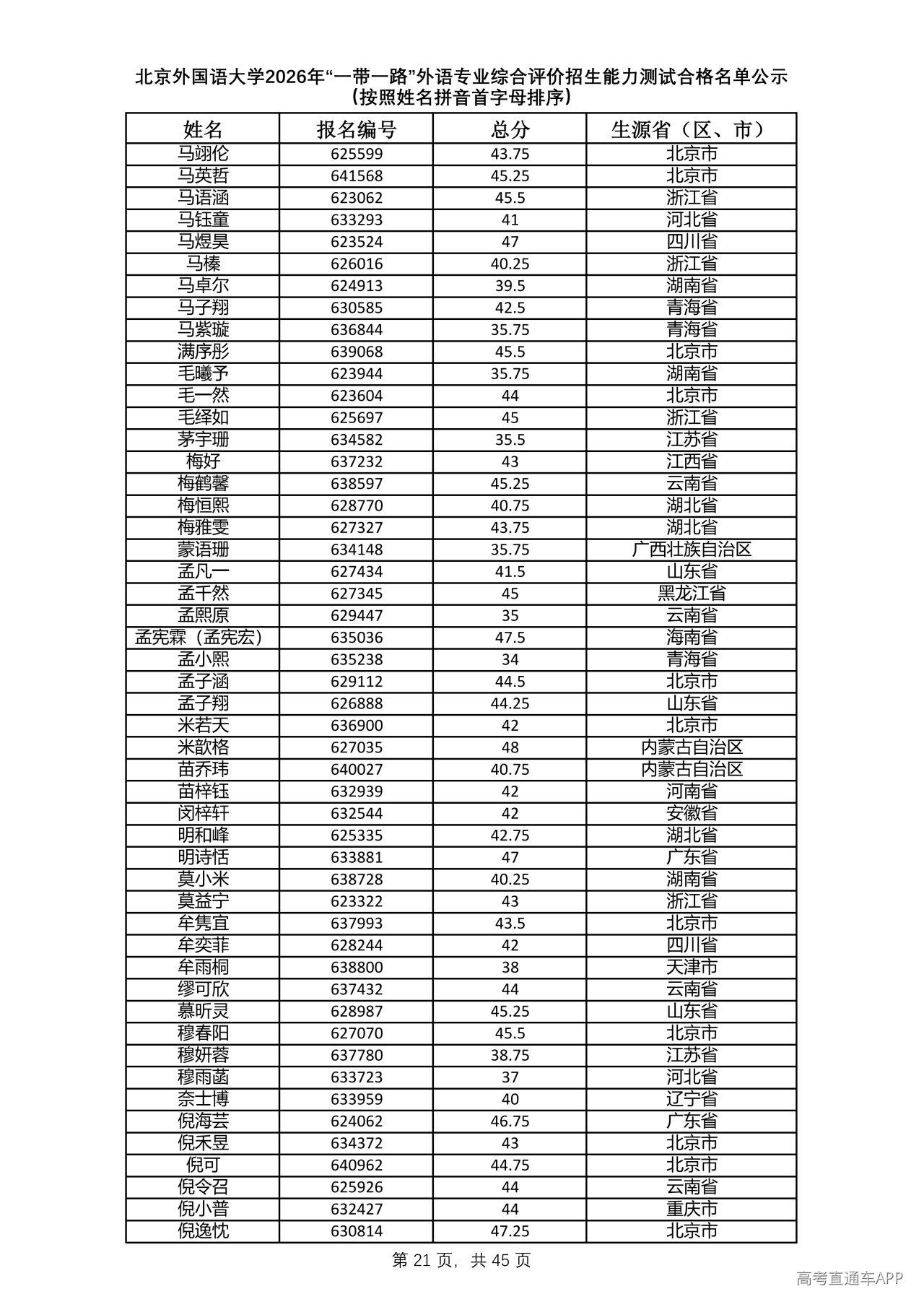 北京外国语大学2026年“一带一路”外语专业综合评价招生能力测试合格名单公示
（按照姓名拼音首字母排序）

| 姓名 | 报名编号 | 总分 | 生源省（区、市） |
|---|---|---|---|
| 马翊伦 | 625599 | 43.75 | 北京市 |
| 马英哲 | 641568 | 45.25 | 北京市 |
| 马语涵 | 623062 | 45.5 | 浙江省 |
| 马钰童 | 633293 | 41 | 河北省 |
| 马煜昊 | 623524 | 47 | 四川省 |
| 马榛 | 626016 | 40.25 | 浙江省 |
| 马卓尔 | 624913 | 39.5 | 湖南省 |
| 马子翔 | 630585 | 42.5 | 青海省 |
| 马紫璇 | 636844 | 35.75 | 青海省 |
| 满序彤 | 639068 | 45.5 | 北京市 |
| 毛曦予 | 623944 | 35.75 | 湖南省 |
| 毛一然 | 623604 | 44 | 北京市 |
| 毛绎如 | 625697 | 45 | 浙江省 |
| 茅宇珊 | 634582 | 35.5 | 江苏省 |
| 梅好 | 637232 | 43 | 江西省 |
| 梅鹤馨 | 638597 | 45.25 | 云南省 |
| 梅恒熙 | 628770 | 40.75 | 湖北省 |
| 梅雅雯 | 627327 | 43.75 | 湖北省 |
| 蒙语珊 | 634148 | 35.75 | 广西壮族自治区 |
| 孟凡一 | 627434 | 41.5 | 山东省 |
| 孟千然 | 627345 | 45 | 黑龙江省 |
| 孟熙原 | 629447 | 35 | 云南省 |
| 孟宪霖（孟宪宏） | 635036 | 47.5 | 海南省 |
| 孟小熙 | 635238 | 34 | 青海省 |
| 孟子涵 | 629112 | 44.5 | 北京市 |
| 孟子翔 | 626888 | 44.25 | 山东省 |
| 米若天 | 636900 | 42 | 北京市 |
| 米歆格 | 627035 | 48 | 内蒙古自治区 |
| 苗乔玮 | 640027 | 40.75 | 内蒙古自治区 |
| 苗梓钰 | 632939 | 42 | 河南省 |
| 闵梓轩 | 632544 | 42 | 安徽省 |
| 明和峰 | 625335 | 42.75 | 湖北省 |
| 明诗恬 | 633881 | 47 | 广东省 |
| 莫小米 | 638728 | 40.25 | 湖南省 |
| 莫益宁 | 623322 | 43 | 浙江省 |
| 牟隽宜 | 637993 | 43.5 | 北京市 |
| 牟奕菲 | 628244 | 42 | 四川省 |
| 牟雨桐 | 638800 | 38 | 天津市 |
| 缪可欣 | 637432 | 44 | 云南省 |
| 慕昕灵 | 628987 | 45.25 | 山东省 |
| 穆春阳 | 627070 | 45.5 | 北京市 |
| 穆妍蓉 | 637780 | 38.75 | 江苏省 |
| 穆雨菡 | 633723 | 37 | 河北省 |
| 奈士博 | 633959 | 40 | 辽宁省 |
| 倪海芸 | 624062 | 46.75 | 广东省 |
| 倪禾昱 | 634372 | 43 | 北京市 |
| 倪可 | 640962 | 44.75 | 北京市 |
| 倪令召 | 625926 | 44 | 云南省 |
| 倪小普 | 632427 | 44 | 重庆市 |
| 倪逸忱 | 630814 | 47.25 | 北京市 |

第 21 页，共 45 页

高考直通车APP